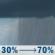 30% → 70%